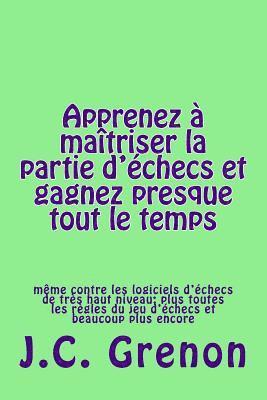 Apprenez à maîtriser la partie d'échecs et gagnez presque tout le temps

même contre les logiciels d'échecs de très haut niveau; plus toutes les règles du jeu d'échecs et beaucoup plus encore

J.C. Grenon